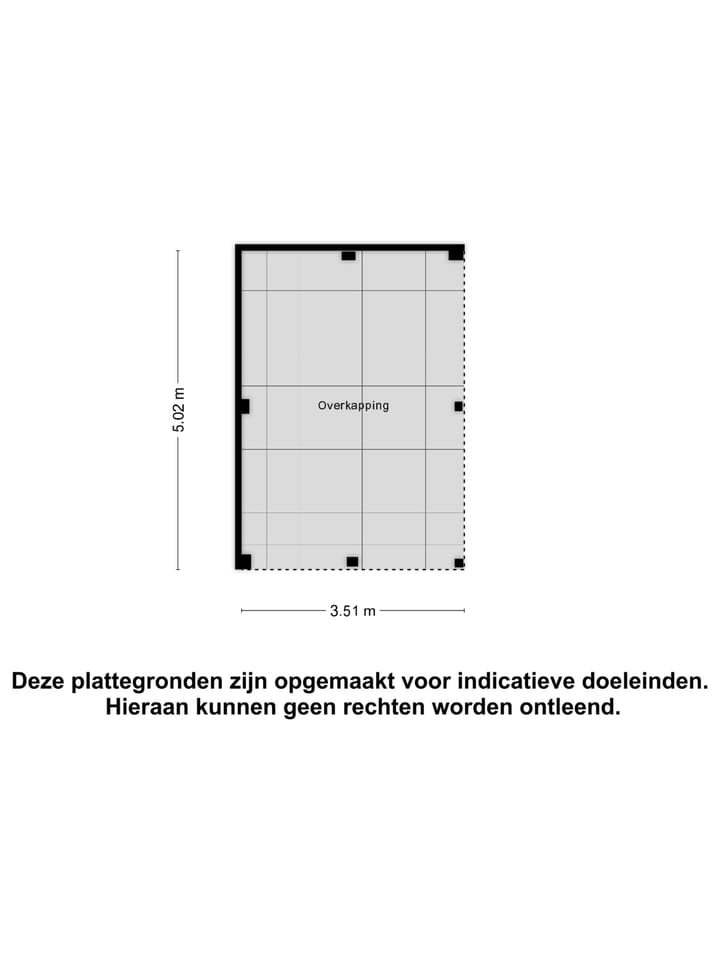 5.02 m

Overkapping

3.51 m

Deze plattegronden zijn opgemaakt voor indicatieve doeleinden. Hieraan kunnen geen rechten worden ontleend.